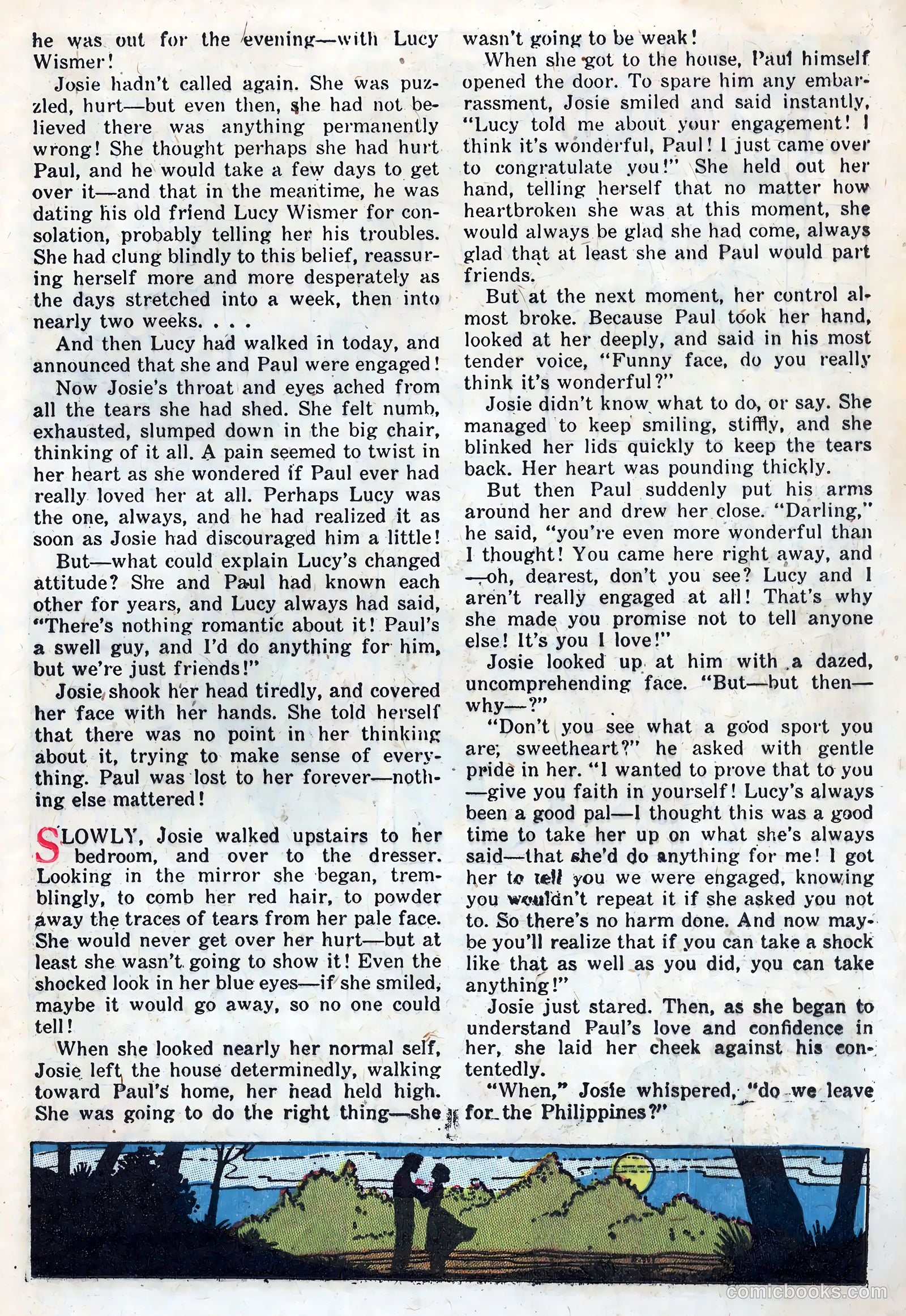 he was out for the evening—with Lucy Wismer!

Josie hadn't called again. She was puzzled, hurt—but even then, she had not believed there was anything permanently wrong! She thought perhaps she had hurt Paul, and he would take a few days to get over it—and that in the meantime, he was dating his old friend Lucy Wismer for consolation, probably telling her his troubles. She had clung blindly to this belief, reassuring herself more and more desperately as the days stretched into a week, then into nearly two weeks. . . .

And then Lucy had walked in today, and announced that she and Paul were engaged!

Now Josie's throat and eyes ached from all the tears she had shed. She felt numb, exhausted, slumped down in the big chair, thinking of it all. A pain seemed to twist in her heart as she wondered if Paul ever had really loved her at all. Perhaps Lucy was the one, always, and he had realized it as soon as Josie had discouraged him a little!

But—what could explain Lucy's changed attitude? She and Paul had known each other for years, and Lucy always had said, "There's nothing romantic about it! Paul's a swell guy, and I'd do anything for him, but we're just friends!"

Josie shook her head tiredly, and covered her face with her hands. She told herself that there was no point in her thinking about it, trying to make sense of everything. Paul was lost to her forever—nothing else mattered!

SLOWLY, Josie walked upstairs to her bedroom, and over to the dresser. Looking in the mirror she began, tremblingly, to comb her red hair, to powder away the traces of tears from her pale face. She would never get over her hurt—but at least she wasn't going to show it! Even the shocked look in her blue eyes—if she smiled, maybe it would go away, so no one could tell!

When she looked nearly her normal self, Josie left the house determinedly, walking toward Paul's home, her head held high. She was going to do the right thing—she wasn't going to be weak!

When she got to the house, Paul himself opened the door. To spare him any embarrassment, Josie smiled and said instantly, "Lucy told me about your engagement! I think it's wonderful, Paul! I just came over to congratulate you!" She held out her hand, telling herself that no matter how heartbroken she was at this moment, she would always be glad she had come, always glad that at least she and Paul would part friends.

But at the next moment, her control almost broke. Because Paul took her hand, looked at her deeply, and said in his most tender voice, "Funny face, do you really think it's wonderful?"

Josie didn't know what to do, or say. She managed to keep smiling, stiffly, and she blinked her lids quickly to keep the tears back. Her heart was pounding thickly.

But then Paul suddenly put his arms around her and drew her close. "Darling," he said, "you're even more wonderful than I thought! You came here right away, and—oh, dearest, don't you see? Lucy and I aren't really engaged at all! That's why she made you promise not to tell anyone else! It's you I love!"

Josie looked up at him with a dazed, uncomprehending face. "But—but then—why—?"

"Don't you see what a good sport you are, sweetheart?" he asked with gentle pride in her. "I wanted to prove that to you—give you faith in yourself! Lucy's always been a good pal—I thought this was a good time to take her up on what she's always said—that she'd do anything for me! I got her to tell you we were engaged, knowing you wouldn't repeat it if she asked you not to. So there's no harm done. And now maybe you'll realize that if you can take a shock like that as well as you did, you can take anything!"

Josie just stared. Then, as she began to understand Paul's love and confidence in her, she laid her cheek against his contentedly.

"When," Josie whispered, "do we leave for the Philippines?"

comicbooks.com